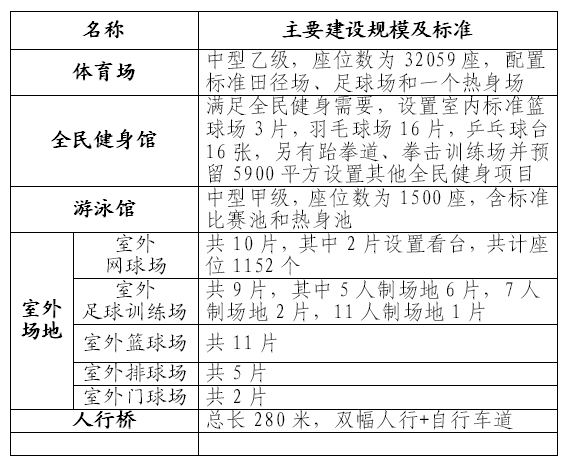 | 名称 | | 主要建设规模及标准 |
|---|---|---|
| 体育场 | | 中型乙级，座位数为 32059 座，配置标准田径场、足球场和一个热身场 |
| 全民健身馆 | | 满足全民健身需要，设置室内标准篮球场 3 片，羽毛球场 16 片，乒乓球台 16 张，另有跆拳道、拳击训练场并预留 5900 平方设置其他全民健身项目 |
| 游泳馆 | | 中型甲级，座位数为 1500 座，含标准比赛池和热身池 |
| 室外场地 | 室外网球场 | 共 10 片，其中 2 片设置看台，共计座位 1152 个 |
| | 室外足球训练场 | 共 9 片，其中 5 人制场地 6 片，7 人制场地 2 片，11 人制场地 1 片 |
| | 室外篮球场 | 共 11 片 |
| | 室外排球场 | 共 5 片 |
| | 室外门球场 | 共 2 片 |
| 人行桥 | | 总长 280 米，双幅人行+自行车道 |
| | | |